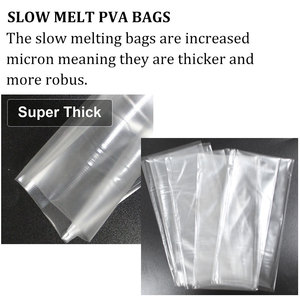 SLOW MELT PVA BAGS

The slow melting bags are increased micron meaning they are thicker and more robus.

Super Thick